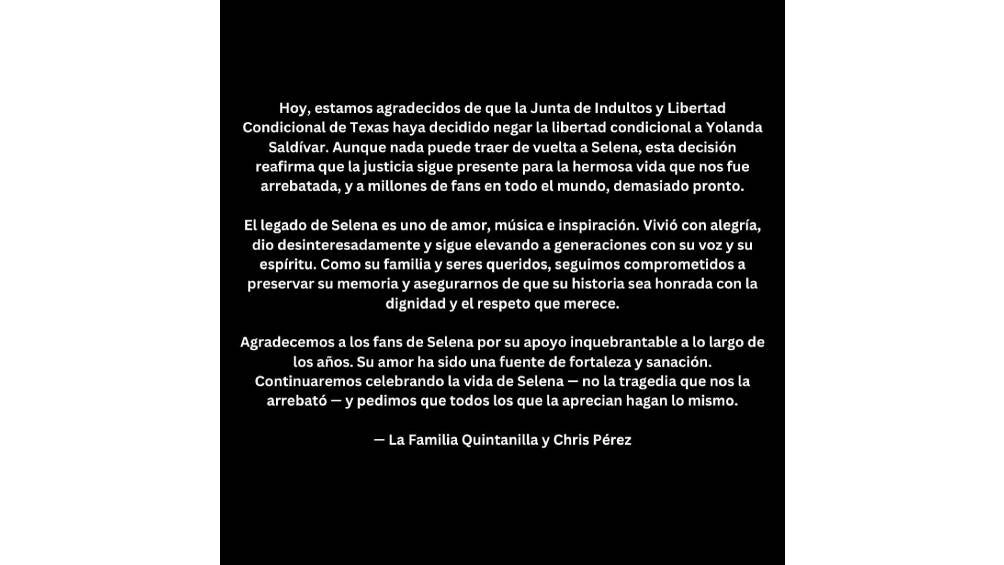 Hoy, estamos agradecidos de que la Junta de Indultos y Libertad Condicional de Texas haya decidido negar la libertad condicional a Yolanda Saldívar. Aunque nada puede traer de vuelta a Selena, esta decisión reafirma que la justicia sigue presente para la hermosa vida que nos fue arrebatada, y a millones de fans en todo el mundo, demasiado pronto.

El legado de Selena es uno de amor, música e inspiración. Vivió con alegría, dio desinteresadamente y sigue elevando a generaciones con su voz y su espíritu. Como su familia y seres queridos, seguimos comprometidos a preservar su memoria y asegurarnos de que su historia sea honrada con la dignidad y el respeto que merece.

Agradecemos a los fans de Selena por su apoyo inquebrantable a lo largo de los años. Su amor ha sido una fuente de fortaleza y sanación. Continuaremos celebrando la vida de Selena — no la tragedia que nos la arrebató — y pedimos que todos los que la aprecian hagan lo mismo.

— La Familia Quintanilla y Chris Pérez